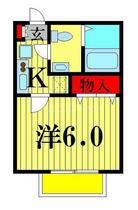 玄
K
物入
洋6.0